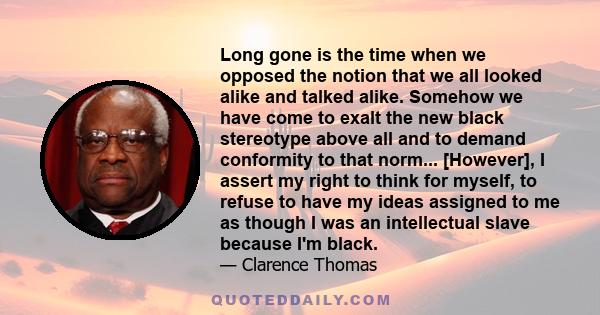 Long gone is the time when we opposed the notion that we all looked alike and talked alike. Somehow we have come to exalt the new black stereotype above all and to demand conformity to that norm... [However], I assert my right to think for myself, to refuse to have my ideas assigned to me as though I was an intellectual slave because I'm black.

— Clarence Thomas

QUOTEDDAILY.COM